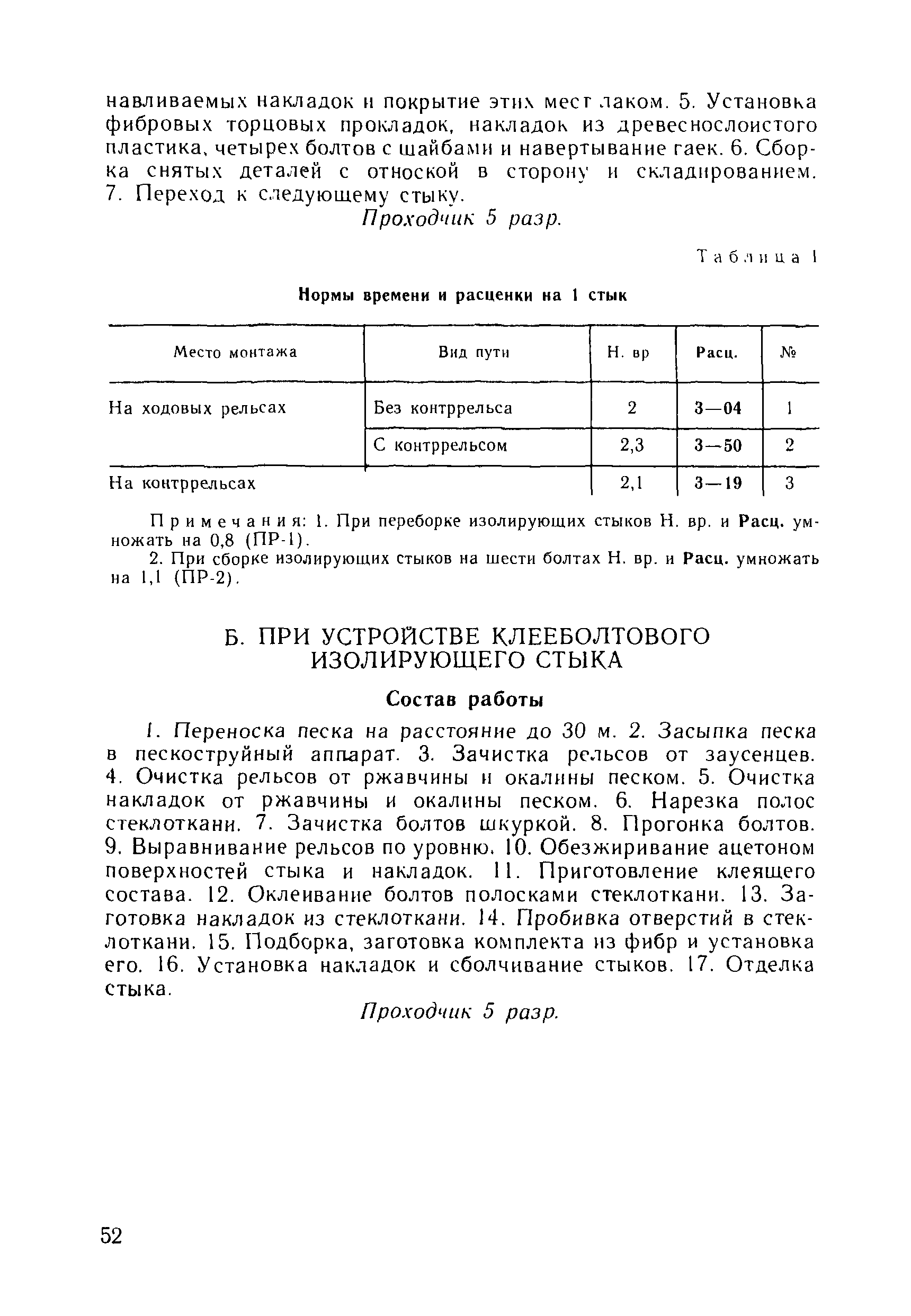 навливаемых накладок и покрытие этих мест лаком. 5. Установка фибровых торцовых прокладок, накладок из древеснослоистого пластика, четырех болтов с шайбами и навертывание гаек. 6. Сборка снятых деталей с отноской в сторону и складированием. 7. Переход к следующему стыку.

Проходчик 5 разр.

Таблица 1

Нормы времени и расценки на 1 стык

| Место монтажа | Вид пути | Н. вр | Расц. | № |
|---|---|---|---|---|
| На ходовых рельсах | Без контррельса | 2 | 3—04 | 1 |
| | С контррельсом | 2,3 | 3—50 | 2 |
| На контррельсах | | 2,1 | 3—19 | 3 |

Примечания: 1. При переборке изолирующих стыков Н. вр. и Расц. умножать на 0,8 (ПР-1).

2. При сборке изолирующих стыков на шести болтах Н. вр. и Расц. умножать на 1,1 (ПР-2).

Б. ПРИ УСТРОЙСТВЕ КЛЕЕБОЛТОВОГО ИЗОЛИРУЮЩЕГО СТЫКА

Состав работы

1. Переноска песка на расстояние до 30 м. 2. Засыпка песка в пескоструйный аппарат. 3. Зачистка рельсов от заусенцев. 4. Очистка рельсов от ржавчины и окалины песком. 5. Очистка накладок от ржавчины и окалины песком. 6. Нарезка полос стеклоткани. 7. Зачистка болтов шкуркой. 8. Прогонка болтов. 9. Выравнивание рельсов по уровню. 10. Обезжиривание ацетоном поверхностей стыка и накладок. 11. Приготовление клеящего состава. 12. Оклеивание болтов полосками стеклоткани. 13. Заготовка накладок из стеклоткани. 14. Пробивка отверстий в стеклоткани. 15. Подборка, заготовка комплекта из фибр и установка его. 16. Установка накладок и сболчивание стыков. 17. Отделка стыка.

Проходчик 5 разр.

52